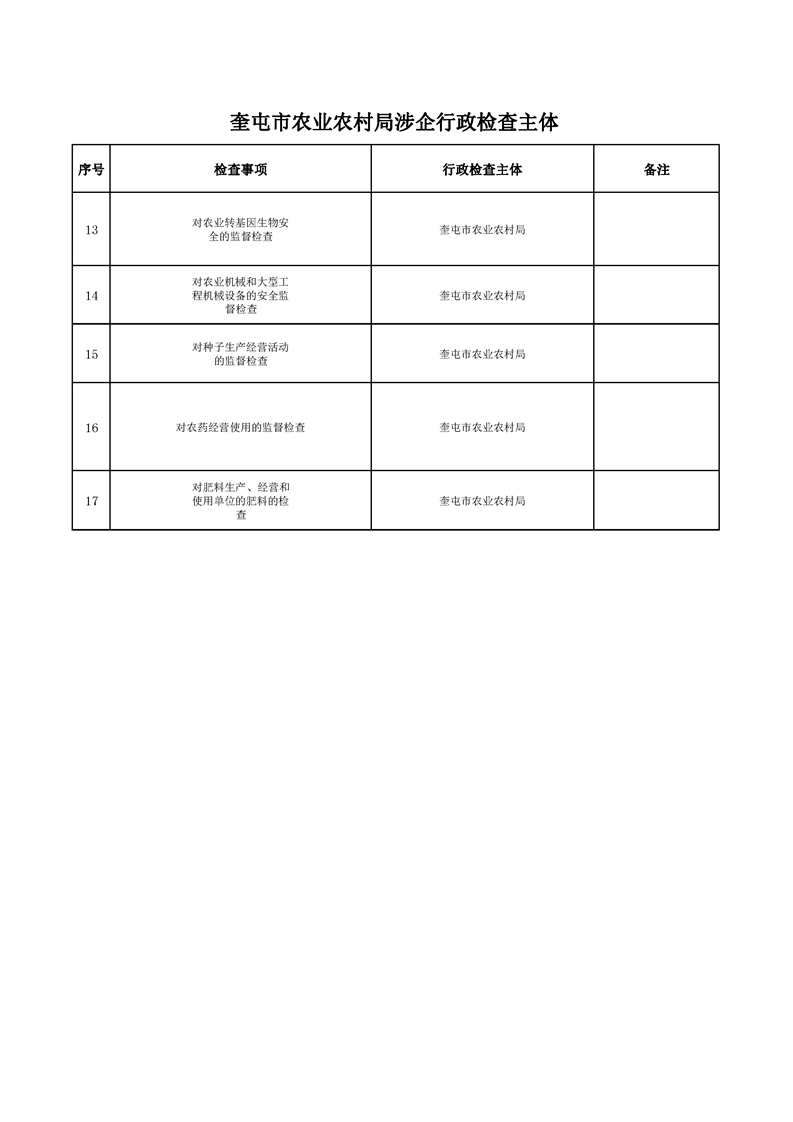 奎屯市农业农村局涉企行政检查主体

| 序号 | 检查事项 | 行政检查主体 | 备注 |
|---|---|---|---|
| 13 | 对农业转基因生物安全的监督检查 | 奎屯市农业农村局 | |
| 14 | 对农业机械和大型工程机械设备的安全监督检查 | 奎屯市农业农村局 | |
| 15 | 对种子生产经营活动的监督检查 | 奎屯市农业农村局 | |
| 16 | 对农药经营使用的监督检查 | 奎屯市农业农村局 | |
| 17 | 对肥料生产、经营和使用单位的肥料的检查 | 奎屯市农业农村局 | |